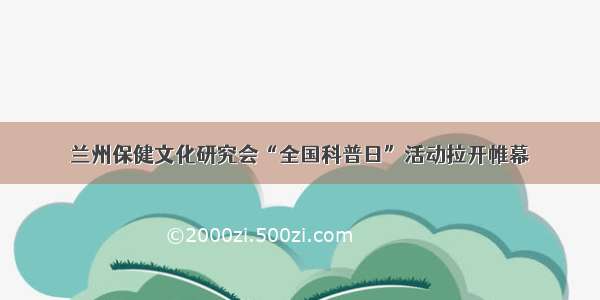 兰州保健文化研究会“全国科普日”活动拉开帷幕

©2000zi.500zi.com